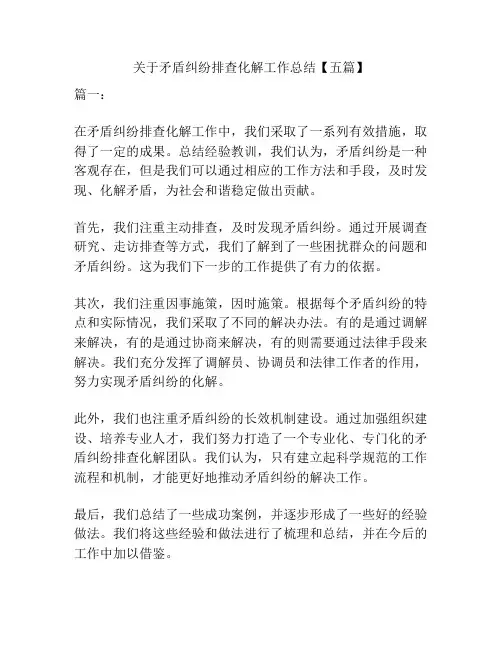 关于矛盾纠纷排查化解工作总结【五篇】

篇一：

在矛盾纠纷排查化解工作中，我们采取了一系列有效措施，取得了一定的成果。总结经验教训，我们认为，矛盾纠纷是一种客观存在，但是我们可以通过相应的工作方法和手段，及时发现、化解矛盾，为社会和谐稳定做出贡献。

首先，我们注重主动排查，及时发现矛盾纠纷。通过开展调查研究、走访排查等方式，我们了解到了一些困扰群众的问题和矛盾纠纷。这为我们下一步的工作提供了有力的依据。

其次，我们注重因事施策，因时施策。根据每个矛盾纠纷的特点和实际情况，我们采取了不同的解决办法。有的是通过调解来解决，有的是通过协商来解决，有的则需要通过法律手段来解决。我们充分发挥了调解员、协调员和法律工作者的作用，努力实现矛盾纠纷的化解。

此外，我们也注重矛盾纠纷的长效机制建设。通过加强组织建设、培养专业人才，我们努力打造了一个专业化、专门化的矛盾纠纷排查化解团队。我们认为，只有建立起科学规范的工作流程和机制，才能更好地推动矛盾纠纷的解决工作。

最后，我们总结了一些成功案例，并逐步形成了一些好的经验做法。我们将这些经验和做法进行了梳理和总结，并在今后的工作中加以借鉴。